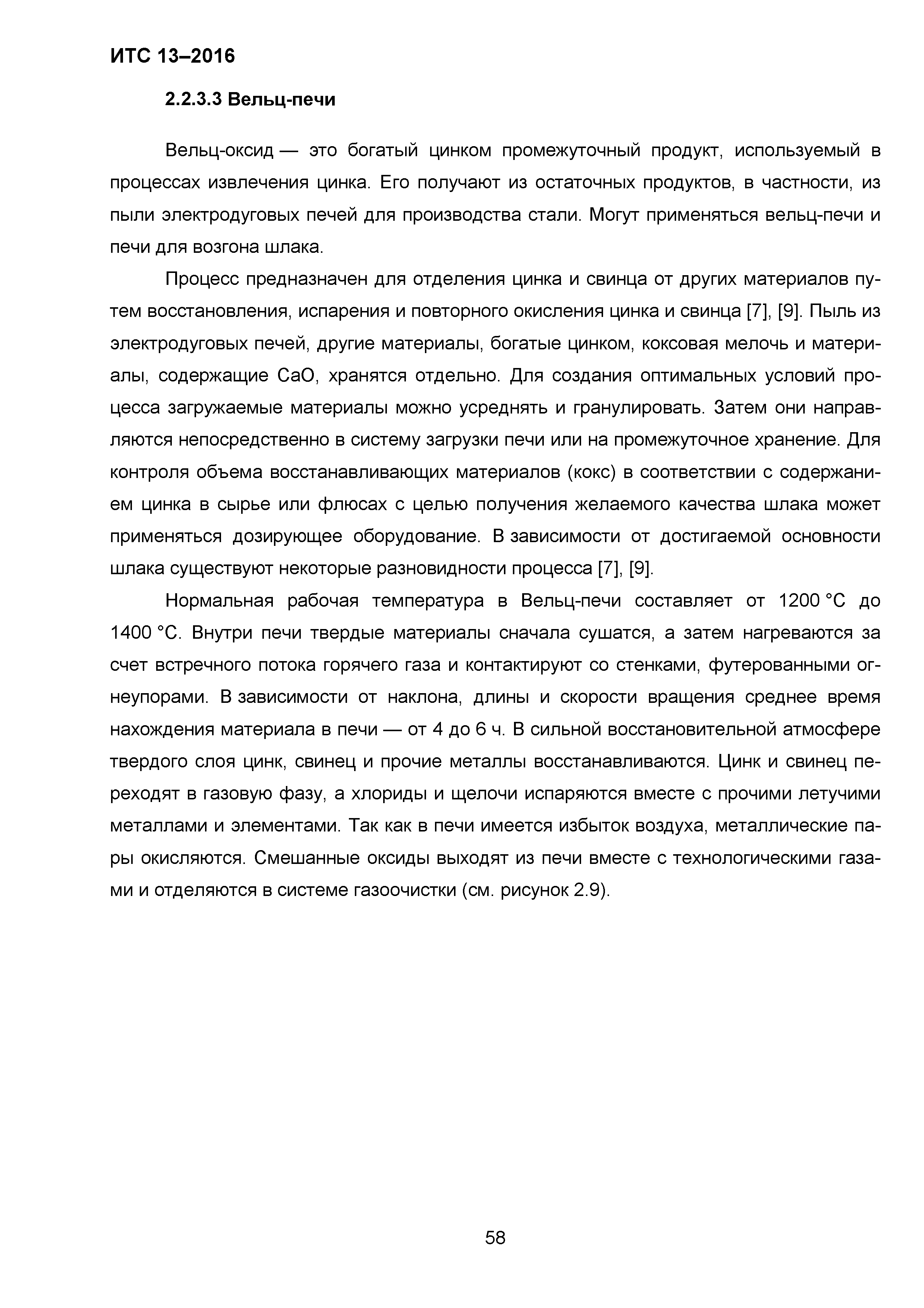 ИТС 13–2016

2.2.3.3 Вельц-печи

Вельц-оксид — это богатый цинком промежуточный продукт, используемый в процессах извлечения цинка. Его получают из остаточных продуктов, в частности, из пыли электродуговых печей для производства стали. Могут применяться вельц-печи и печи для возгона шлака.

Процесс предназначен для отделения цинка и свинца от других материалов путем восстановления, испарения и повторного окисления цинка и свинца [7], [9]. Пыль из электродуговых печей, другие материалы, богатые цинком, коксовая мелочь и материалы, содержащие CaO, хранятся отдельно. Для создания оптимальных условий процесса загружаемые материалы можно усреднять и гранулировать. Затем они направляются непосредственно в систему загрузки печи или на промежуточное хранение. Для контроля объема восстанавливающих материалов (кокс) в соответствии с содержанием цинка в сырье или флюсах с целью получения желаемого качества шлака может применяться дозирующее оборудование. В зависимости от достигаемой основности шлака существуют некоторые разновидности процесса [7], [9].

Нормальная рабочая температура в Вельц-печи составляет от 1200 °C до 1400 °C. Внутри печи твердые материалы сначала сушатся, а затем нагреваются за счет встречного потока горячего газа и контактируют со стенками, футерованными огнеупорами. В зависимости от наклона, длины и скорости вращения среднее время нахождения материала в печи — от 4 до 6 ч. В сильной восстановительной атмосфере твердого слоя цинк, свинец и прочие металлы восстанавливаются. Цинк и свинец переходят в газовую фазу, а хлориды и щелочи испаряются вместе с прочими летучими металлами и элементами. Так как в печи имеется избыток воздуха, металлические пары окисляются. Смешанные оксиды выходят из печи вместе с технологическими газами и отделяются в системе газоочистки (см. рисунок 2.9).

58